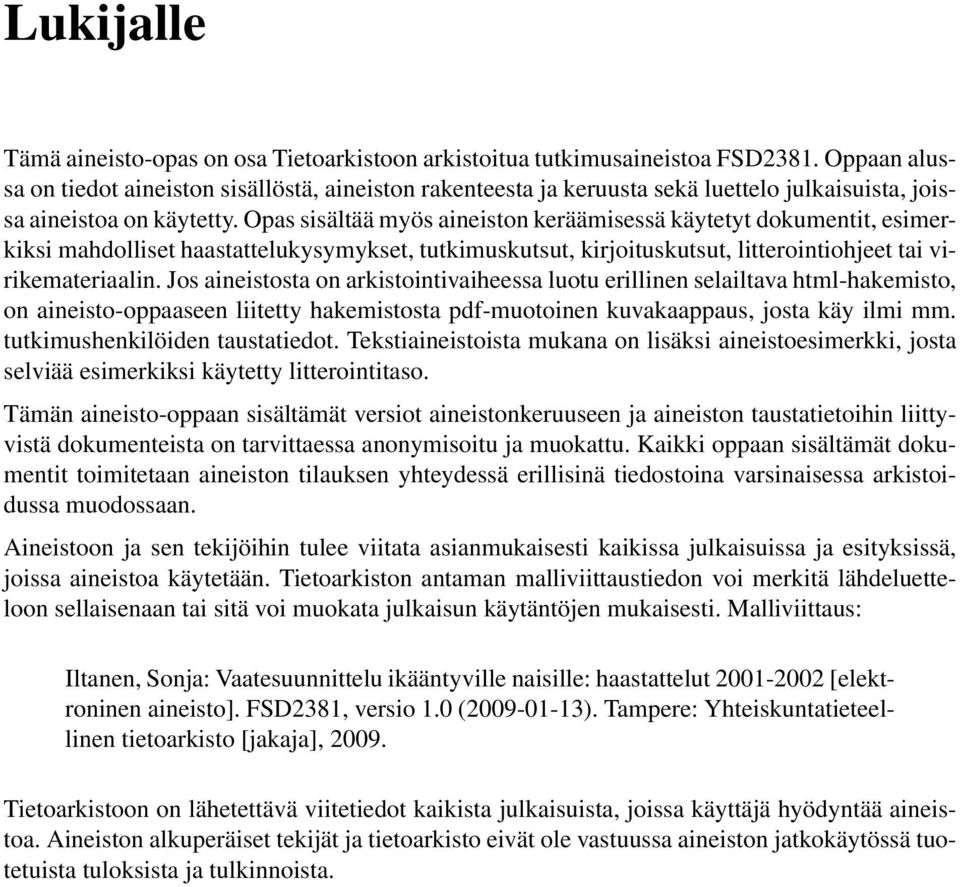 Lukijalle

Tämä aineisto-opas on osa Tietoarkistoon arkistoitua tutkimusaineistoa FSD2381. Oppaan alussa on tiedot aineiston sisällöstä, aineiston rakenteesta ja keruusta sekä luettelo julkaisuista, joissa aineistoa on käytetty. Opas sisältää myös aineiston keräämisessä käytetyt dokumentit, esimerkiksi mahdolliset haastattelukysymykset, tutkimuskutsut, kirjoituskutsut, litterointiohjeet tai virikemateriaalin. Jos aineistosta on arkistointivaiheessa luotu erillinen selailtava html-hakemisto, on aineisto-oppaaseen liitetty hakemistosta pdf-muotoinen kuvakaappaus, josta käy ilmi mm. tutkimushenkilöiden taustatiedot. Tekstiaineistoista mukana on lisäksi aineistoesimerkki, josta selviää esimerkiksi käytetty litterointitaso.

Tämän aineisto-oppaan sisältämät versiot aineistonkeruuseen ja aineiston taustatietoihin liittyvistä dokumenteista on tarvittaessa anonymisoitu ja muokattu. Kaikki oppaan sisältämät dokumentit toimitetaan aineiston tilauksen yhteydessä erillisinä tiedostoina varsinaisessa arkistoidussa muodossaan.

Aineistoon ja sen tekijöihin tulee viitata asianmukaisesti kaikissa julkaisuissa ja esityksissä, joissa aineistoa käytetään. Tietoarkiston antaman malliviittaustiedon voi merkitä lähdeluetteloon sellaisenaan tai sitä voi muokata julkaisun käytäntöjen mukaisesti. Malliviittaus:

Iltanen, Sonja: Vaatesuunnittelu ikääntyville naisille: haastattelut 2001-2002 [elektroninen aineisto]. FSD2381, versio 1.0 (2009-01-13). Tampere: Yhteiskuntatieteellinen tietoarkisto [jakaja], 2009.

Tietoarkistoon on lähetettävä viitetiedot kaikista julkaisuista, joissa käyttäjä hyödyntää aineistoa. Aineiston alkuperäiset tekijät ja tietoarkisto eivät ole vastuussa aineiston jatkokäytössä tuotetuista tuloksista ja tulkinnoista.